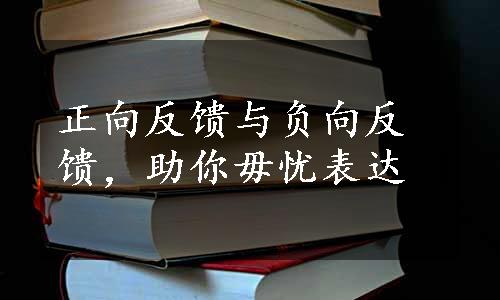 正向反馈与负向反馈，助你毋忧表达